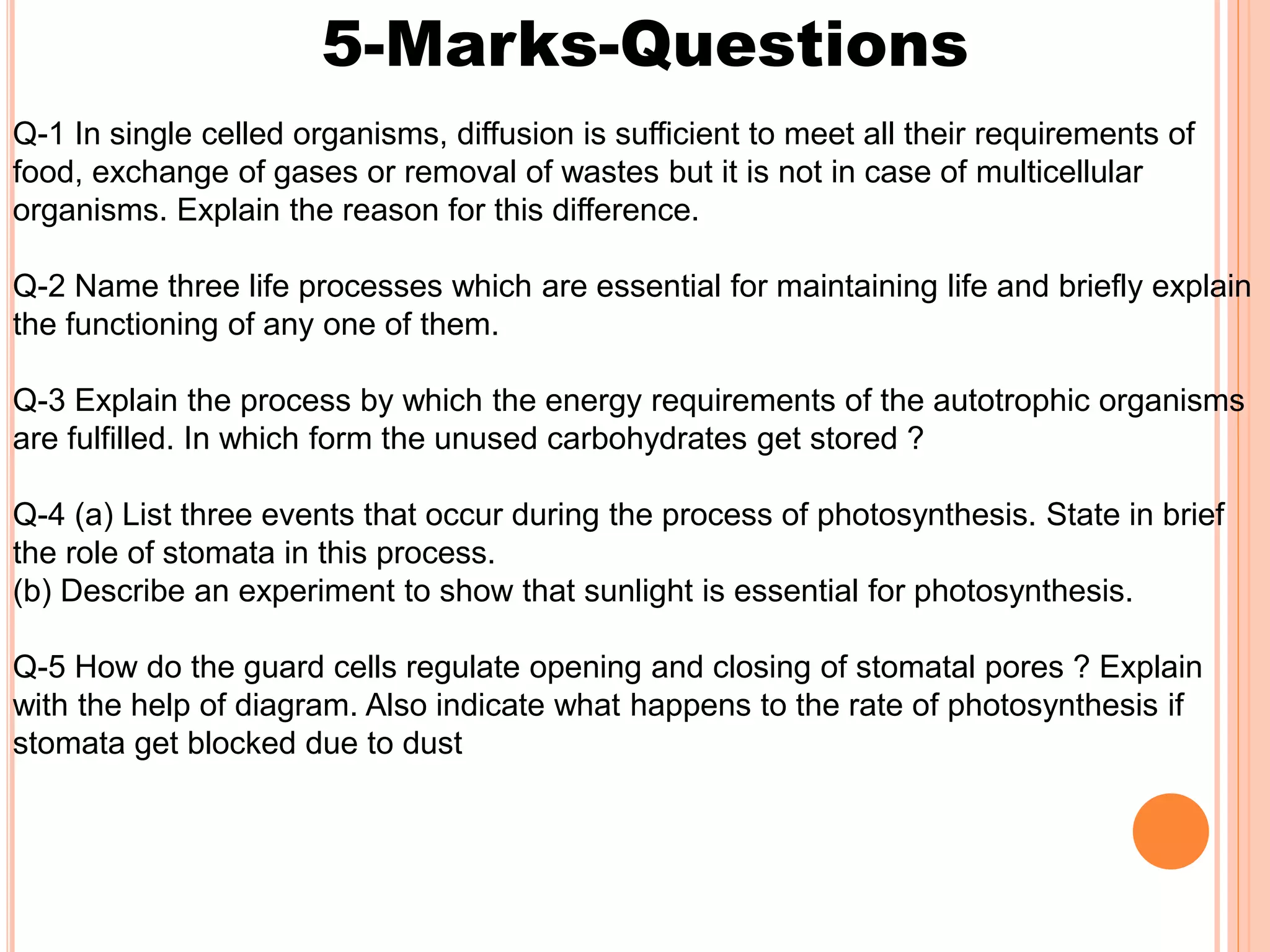 5-Marks-Questions

Q-1 In single celled organisms, diffusion is sufficient to meet all their requirements of food, exchange of gases or removal of wastes but it is not in case of multicellular organisms. Explain the reason for this difference.

Q-2 Name three life processes which are essential for maintaining life and briefly explain the functioning of any one of them.

Q-3 Explain the process by which the energy requirements of the autotrophic organisms are fulfilled. In which form the unused carbohydrates get stored ?

Q-4 (a) List three events that occur during the process of photosynthesis. State in brief the role of stomata in this process.
(b) Describe an experiment to show that sunlight is essential for photosynthesis.

Q-5 How do the guard cells regulate opening and closing of stomatal pores ? Explain with the help of diagram. Also indicate what happens to the rate of photosynthesis if stomata get blocked due to dust